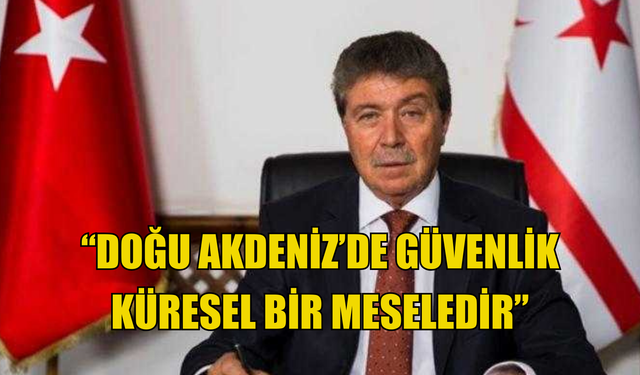 “DOĞU AKDENİZ’DE GÜVENLİK KÜRESEL BİR MESELEDİR”